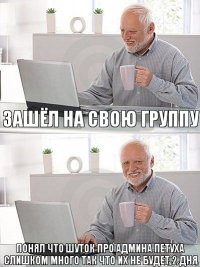 ЗАШЁЛ НА СВОЮ ГРУППУ

ПОНЯЛ ЧТО ШУТОК ПРО АДМИНА ПЕТУХА СЛИШКОМ МНОГО ТАК ЧТО ИХ НЕ БУДЕТ 2 ДНЯ